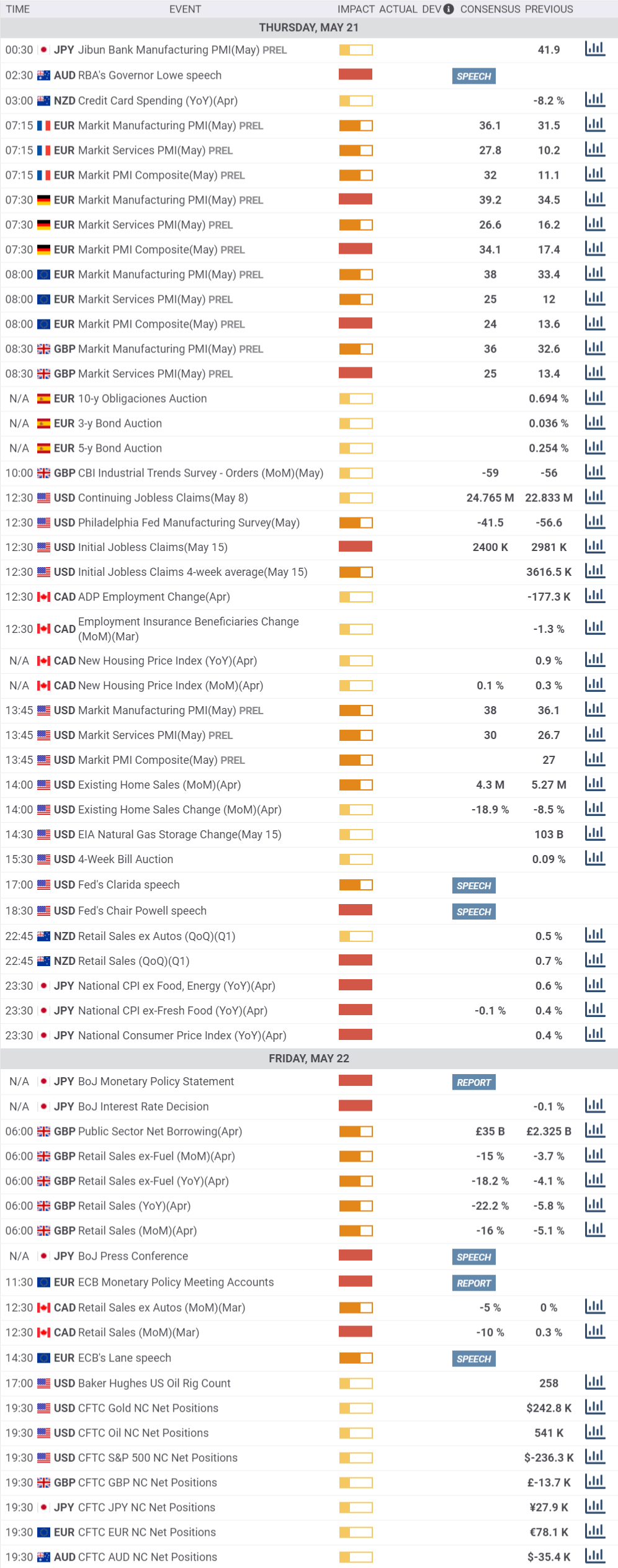 | TIME | EVENT | IMPACT | ACTUAL | DEV | CONSENSUS | PREVIOUS |
|---|---|---|---|---|---|---|
| THURSDAY, MAY 21 | | | | | | |
| 00:30 | JPY Jibun Bank Manufacturing PMI(May) PREL | | | | | 41.9 |
| 02:30 | AUD RBA's Governor Lowe speech | | | | SPEECH | |
| 03:00 | NZD Credit Card Spending (YoY)(Apr) | | | | | -8.2 % |
| 07:15 | EUR Markit Manufacturing PMI(May) PREL | | | | 36.1 | 31.5 |
| 07:15 | EUR Markit Services PMI(May) PREL | | | | 27.8 | 10.2 |
| 07:15 | EUR Markit PMI Composite(May) PREL | | | | 32 | 11.1 |
| 07:30 | EUR Markit Manufacturing PMI(May) PREL | | | | 39.2 | 34.5 |
| 07:30 | EUR Markit Services PMI(May) PREL | | | | 26.6 | 16.2 |
| 07:30 | EUR Markit PMI Composite(May) PREL | | | | 34.1 | 17.4 |
| 08:00 | EUR Markit Manufacturing PMI(May) PREL | | | | 38 | 33.4 |
| 08:00 | EUR Markit Services PMI(May) PREL | | | | 25 | 12 |
| 08:00 | EUR Markit PMI Composite(May) PREL | | | | 24 | 13.6 |
| 08:30 | GBP Markit Manufacturing PMI(May) PREL | | | | 36 | 32.6 |
| 08:30 | GBP Markit Services PMI(May) PREL | | | | 25 | 13.4 |
| N/A | EUR 10-y Obligaciones Auction | | | | | 0.694 % |
| N/A | EUR 3-y Bond Auction | | | | | 0.036 % |
| N/A | EUR 5-y Bond Auction | | | | | 0.254 % |
| 10:00 | GBP CBI Industrial Trends Survey - Orders (MoM)(May) | | | | -59 | -56 |
| 12:30 | USD Continuing Jobless Claims(May 8) | | | | 24.765 M | 22.833 M |
| 12:30 | USD Philadelphia Fed Manufacturing Survey(May) | | | | -41.5 | -56.6 |
| 12:30 | USD Initial Jobless Claims(May 15) | | | | 2400 K | 2981 K |
| 12:30 | USD Initial Jobless Claims 4-week average(May 15) | | | | | 3616.5 K |
| 12:30 | CAD ADP Employment Change(Apr) | | | | | -177.3 K |
| 12:30 | CAD Employment Insurance Beneficiaries Change (MoM)(Mar) | | | | | -1.3 % |
| N/A | CAD New Housing Price Index (YoY)(Apr) | | | | | 0.9 % |
| N/A | CAD New Housing Price Index (MoM)(Apr) | | | | 0.1 % | 0.3 % |
| 13:45 | USD Markit Manufacturing PMI(May) PREL | | | | 38 | 36.1 |
| 13:45 | USD Markit Services PMI(May) PREL | | | | 30 | 26.7 |
| 13:45 | USD Markit PMI Composite(May) PREL | | | | | 27 |
| 14:00 | USD Existing Home Sales (MoM)(Apr) | | | | 4.3 M | 5.27 M |
| 14:00 | USD Existing Home Sales Change (MoM)(Apr) | | | | -18.9 % | -8.5 % |
| 14:30 | USD EIA Natural Gas Storage Change(May 15) | | | | | 103 B |
| 15:30 | USD 4-Week Bill Auction | | | | | 0.09 % |
| 17:00 | USD Fed's Clarida speech | | | | SPEECH | |
| 18:30 | USD Fed's Chair Powell speech | | | | SPEECH | |
| 22:45 | NZD Retail Sales ex Autos (QoQ)(Q1) | | | | | 0.5 % |
| 22:45 | NZD Retail Sales (QoQ)(Q1) | | | | | 0.7 % |
| 23:30 | JPY National CPI ex Food, Energy (YoY)(Apr) | | | | | 0.6 % |
| 23:30 | JPY National CPI ex-Fresh Food (YoY)(Apr) | | | | -0.1 % | 0.4 % |
| 23:30 | JPY National Consumer Price Index (YoY)(Apr) | | | | | 0.4 % |
| FRIDAY, MAY 22 | | | | | | |
| N/A | JPY BoJ Monetary Policy Statement | | | | REPORT | |
| N/A | JPY BoJ Interest Rate Decision | | | | | -0.1 % |
| 06:00 | GBP Public Sector Net Borrowing(Apr) | | | | £35 B | £2.325 B |
| 06:00 | GBP Retail Sales ex-Fuel (MoM)(Apr) | | | | -15 % | -3.7 % |
| 06:00 | GBP Retail Sales ex-Fuel (YoY)(Apr) | | | | -18.2 % | -4.1 % |
| 06:00 | GBP Retail Sales (YoY)(Apr) | | | | -22.2 % | -5.8 % |
| 06:00 | GBP Retail Sales (MoM)(Apr) | | | | -16 % | -5.1 % |
| N/A | JPY BoJ Press Conference | | | | SPEECH | |
| 11:30 | EUR ECB Monetary Policy Meeting Accounts | | | | REPORT | |
| 12:30 | CAD Retail Sales ex Autos (MoM)(Mar) | | | | -5 % | 0 % |
| 12:30 | CAD Retail Sales (MoM)(Mar) | | | | -10 % | 0.3 % |
| 14:30 | EUR ECB's Lane speech | | | | SPEECH | |
| 17:00 | USD Baker Hughes US Oil Rig Count | | | | | 258 |
| 19:30 | USD CFTC Gold NC Net Positions | | | | | $242.8 K |
| 19:30 | USD CFTC Oil NC Net Positions | | | | | 541 K |
| 19:30 | USD CFTC S&P 500 NC Net Positions | | | | | $-236.3 K |
| 19:30 | GBP CFTC GBP NC Net Positions | | | | | £-13.7 K |
| 19:30 | JPY CFTC JPY NC Net Positions | | | | | ¥27.9 K |
| 19:30 | EUR CFTC EUR NC Net Positions | | | | | €78.1 K |
| 19:30 | AUD CFTC AUD NC Net Positions | | | | | $-35.4 K |